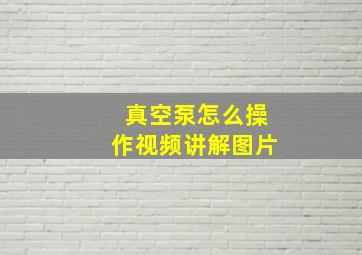 真空泵怎么操作视频讲解图片